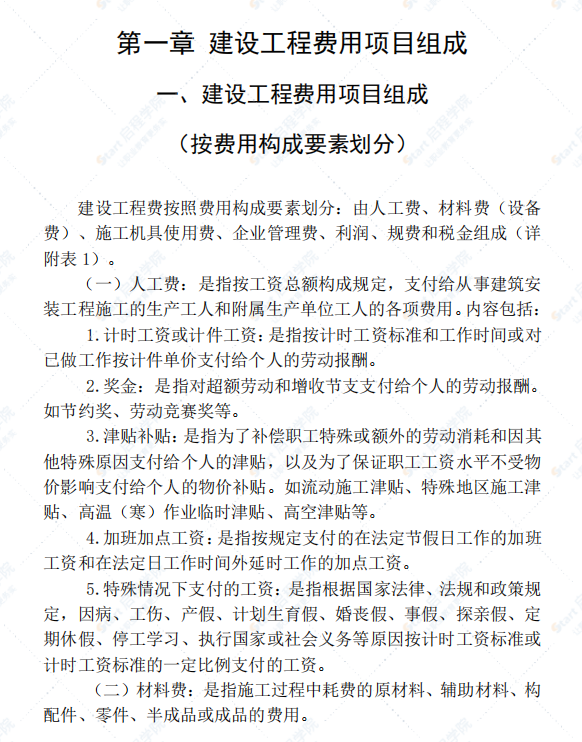 第一章 建设工程费用项目组成

一、建设工程费用项目组成

（按费用构成要素划分）

建设工程费按照费用构成要素划分：由人工费、材料费（设备费）、施工机具使用费、企业管理费、利润、规费和税金组成（详附表 1）。

（一）人工费：是指按工资总额构成规定，支付给从事建筑安装工程施工的生产工人和附属生产单位工人的各项费用。内容包括：

1.计时工资或计件工资：是指按计时工资标准和工作时间或对已做工作按计件单价支付给个人的劳动报酬。

2.奖金：是指对超额劳动和增收节支支付给个人的劳动报酬。如节约奖、劳动竞赛奖等。

3.津贴补贴：是指为了补偿职工特殊或额外的劳动消耗和因其他特殊原因支付给个人的津贴，以及为了保证职工工资水平不受物价影响支付给个人的物价补贴。如流动施工津贴、特殊地区施工津贴、高温（寒）作业临时津贴、高空津贴等。

4.加班加点工资：是指按规定支付的在法定节假日工作的加班工资和在法定日工作时间外延时工作的加点工资。

5.特殊情况下支付的工资：是指根据国家法律、法规和政策规定，因病、工伤、产假、计划生育假、婚丧假、事假、探亲假、定期休假、停工学习、执行国家或社会义务等原因按计时工资标准或计时工资标准的一定比例支付的工资。

（二）材料费：是指施工过程中耗费的原材料、辅助材料、构配件、零件、半成品或成品的费用。